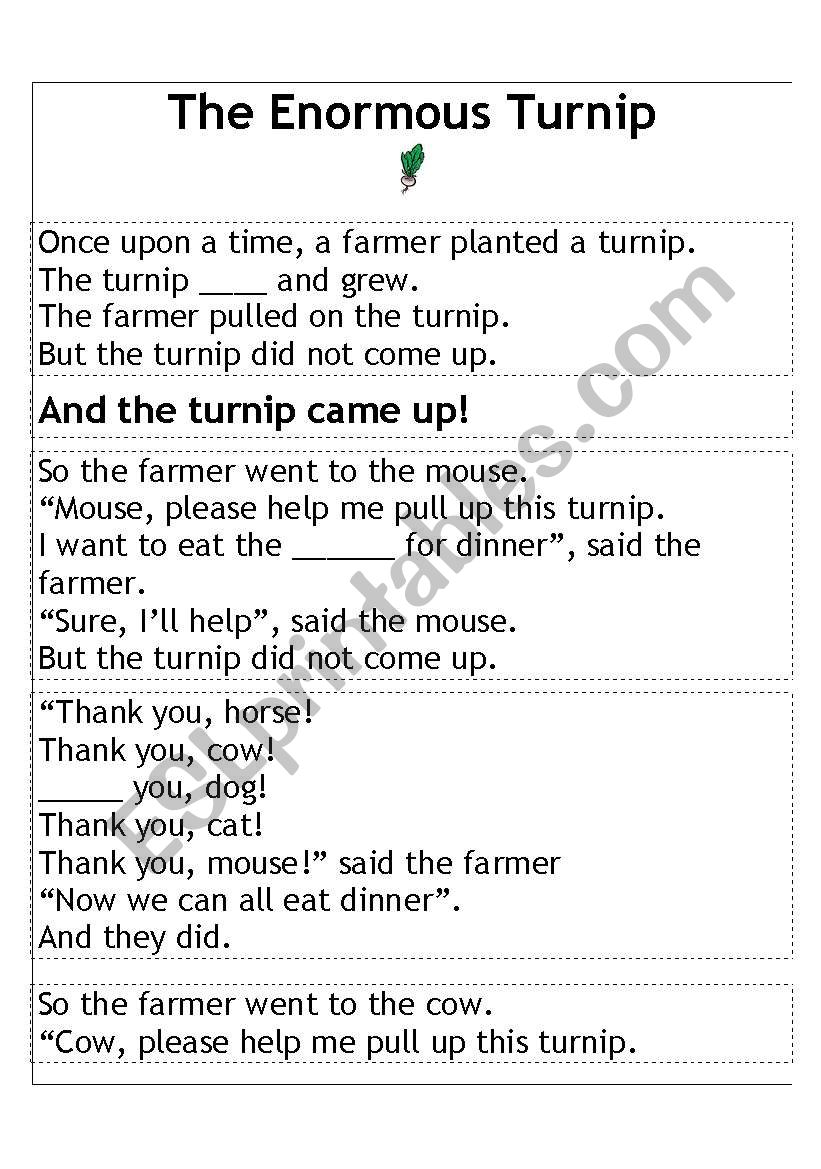 The Enormous Turnip

Once upon a time, a farmer planted a turnip.
The turnip ____ and grew.
The farmer pulled on the turnip.
But the turnip did not come up.

And the turnip came up!

So the farmer went to the mouse.
“Mouse, please help me pull up this turnip.
I want to eat the ______ for dinner”, said the farmer.
“Sure, I’ll help”, said the mouse.
But the turnip did not come up.

“Thank you, horse!
Thank you, cow!
_____ you, dog!
Thank you, cat!
Thank you, mouse!” said the farmer
“Now we can all eat dinner”.
And they did.

So the farmer went to the cow.
“Cow, please help me pull up this turnip.

ESLprintables.com